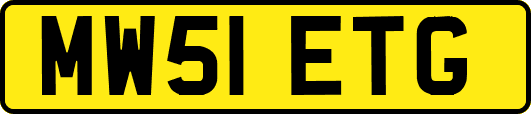 MW51 ETG